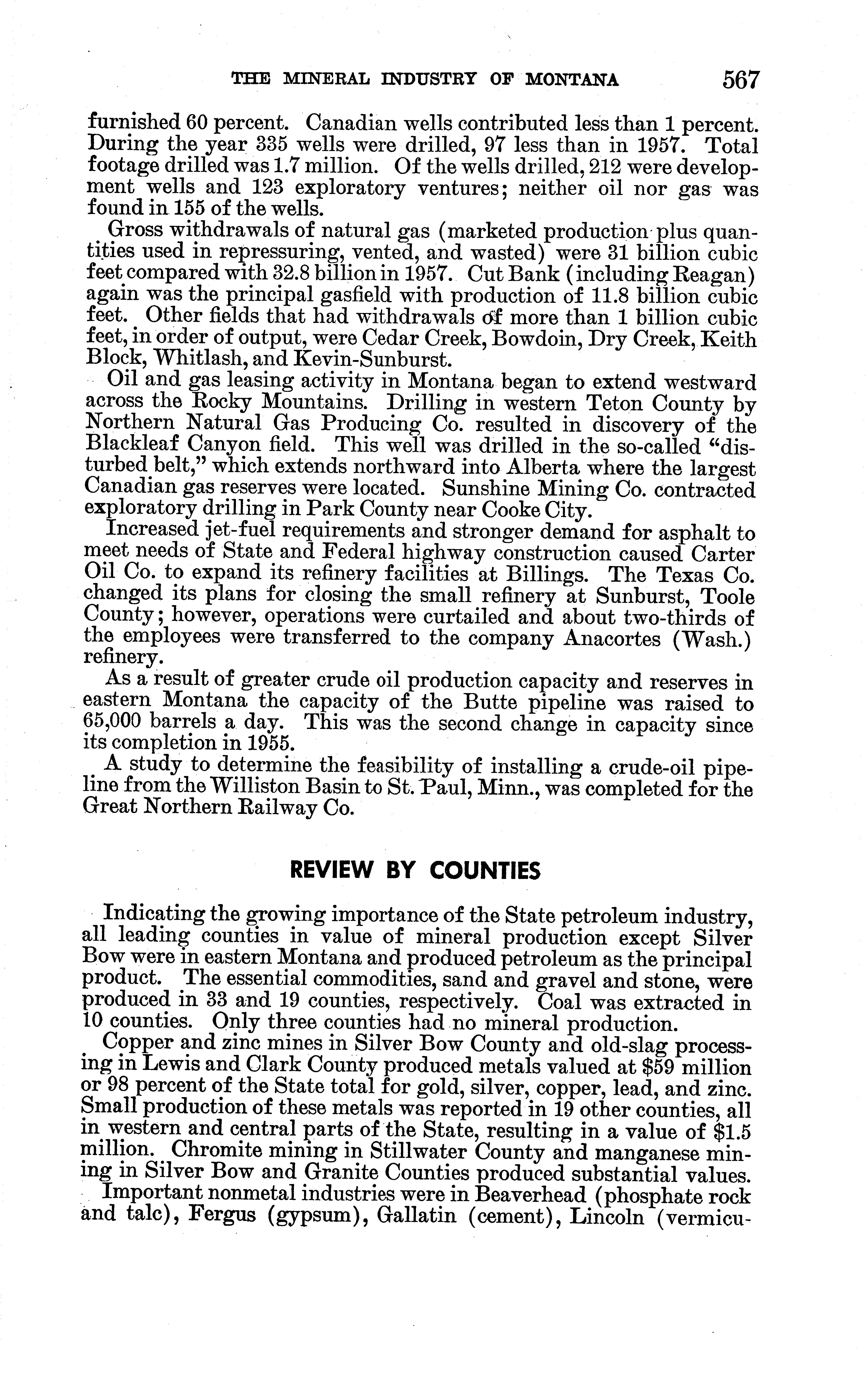 THE MINERAL INDUSTRY OF MONTANA 567

furnished 60 percent. Canadian wells contributed less than 1 percent. During the year 335 wells were drilled, 97 less than in 1957. Total footage drilled was 1.7 million. Of the wells drilled, 212 were development wells and 123 exploratory ventures; neither oil nor gas was found in 155 of the wells.

Gross withdrawals of natural gas (marketed production plus quantities used in repressuring, vented, and wasted) were 31 billion cubic feet compared with 32.8 billion in 1957. Cut Bank (including Reagan) again was the principal gasfield with production of 11.8 billion cubic feet. Other fields that had withdrawals of more than 1 billion cubic feet, in order of output, were Cedar Creek, Bowdoin, Dry Creek, Keith Block, Whitlash, and Kevin-Sunburst.

Oil and gas leasing activity in Montana began to extend westward across the Rocky Mountains. Drilling in western Teton County by Northern Natural Gas Producing Co. resulted in discovery of the Blackleaf Canyon field. This well was drilled in the so-called "disturbed belt," which extends northward into Alberta where the largest Canadian gas reserves were located. Sunshine Mining Co. contracted exploratory drilling in Park County near Cooke City.

Increased jet-fuel requirements and stronger demand for asphalt to meet needs of State and Federal highway construction caused Carter Oil Co. to expand its refinery facilities at Billings. The Texas Co. changed its plans for closing the small refinery at Sunburst, Toole County; however, operations were curtailed and about two-thirds of the employees were transferred to the company Anacortes (Wash.) refinery.

As a result of greater crude oil production capacity and reserves in eastern Montana the capacity of the Butte pipeline was raised to 65,000 barrels a day. This was the second change in capacity since its completion in 1955.

A study to determine the feasibility of installing a crude-oil pipeline from the Williston Basin to St. Paul, Minn., was completed for the Great Northern Railway Co.

REVIEW BY COUNTIES

Indicating the growing importance of the State petroleum industry, all leading counties in value of mineral production except Silver Bow were in eastern Montana and produced petroleum as the principal product. The essential commodities, sand and gravel and stone, were produced in 33 and 19 counties, respectively. Coal was extracted in 10 counties. Only three counties had no mineral production.

Copper and zinc mines in Silver Bow County and old-slag processing in Lewis and Clark County produced metals valued at $59 million or 98 percent of the State total for gold, silver, copper, lead, and zinc. Small production of these metals was reported in 19 other counties, all in western and central parts of the State, resulting in a value of $1.5 million. Chromite mining in Stillwater County and manganese mining in Silver Bow and Granite Counties produced substantial values.

Important nonmetal industries were in Beaverhead (phosphate rock and talc), Fergus (gypsum), Gallatin (cement), Lincoln (vermicu-